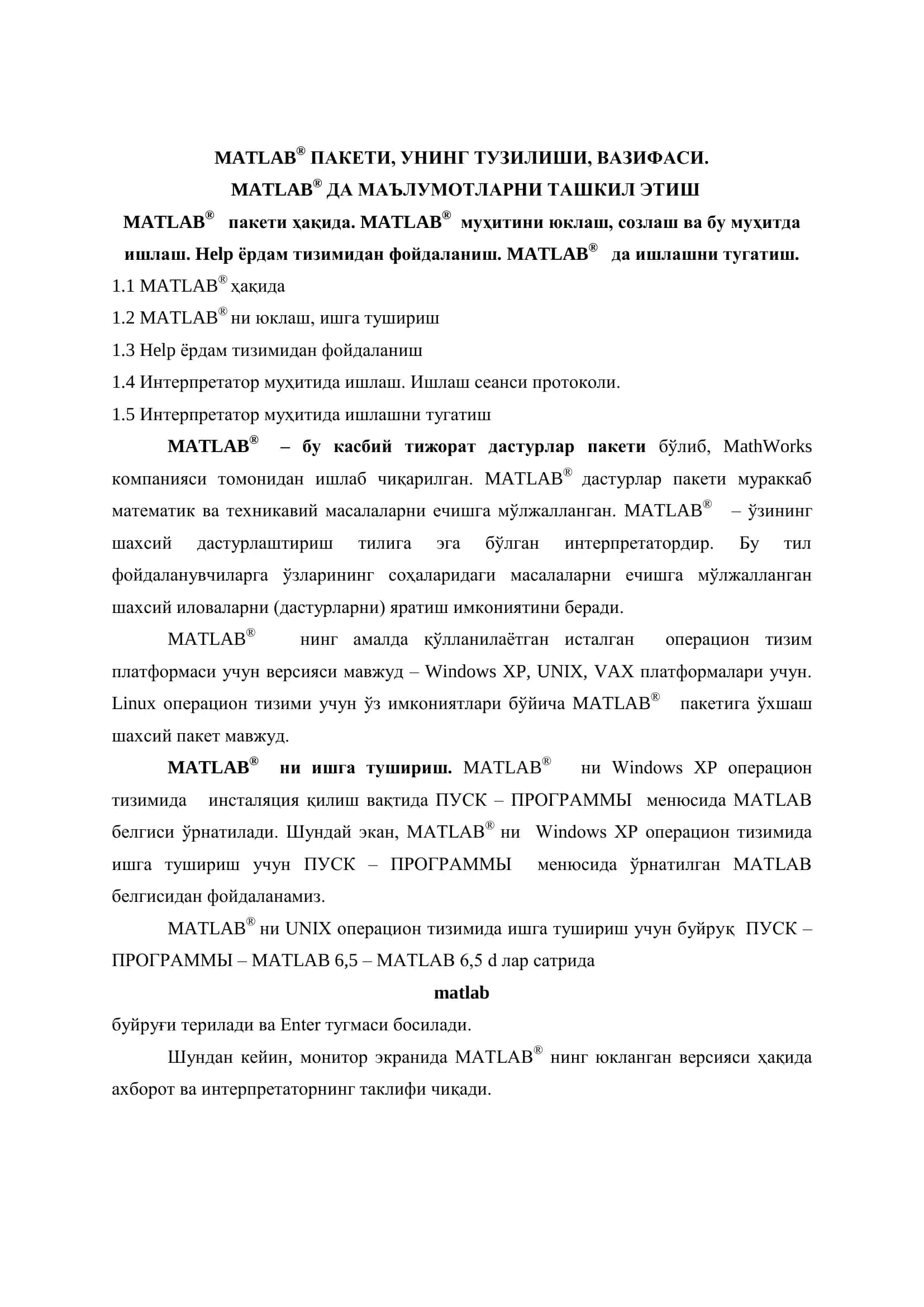 MATLAB® ПАКЕТИ, УНИНГ ТУЗИЛИШИ, ВАЗИФАСИ.
MATLAB® ДА МАЪЛУМОТЛАРНИ ТАШКИЛ ЭТИШ
MATLAB® пакети ҳақида. MATLAB® муҳитини юклаш, созлаш ва бу муҳитда ишлаш. Help ёрдам тизимидан фойдаланиш. MATLAB® да ишлашни тугатиш.

1.1 MATLAB® ҳақида
1.2 MATLAB® ни юклаш, ишга тушириш
1.3 Help ёрдам тизимидан фойдаланиш
1.4 Интерпретатор муҳитида ишлаш. Ишлаш сеанси протоколи.
1.5 Интерпретатор муҳитида ишлашни тугатиш

MATLAB® – бу касбий тижорат дастурлар пакети бўлиб, MathWorks компанияси томонидан ишлаб чиқарилган. MATLAB® дастурлар пакети мураккаб математик ва техникавий масалаларни ечишга мўлжалланган. MATLAB® – ўзининг шахсий дастурлаштириш тилига эга бўлган интерпретатордир. Бу тил фойдаланувчиларга ўзларининг соҳаларидаги масалаларни ечишга мўлжалланган шахсий иловаларни (дастурларни) яратиш имкониятини беради.

MATLAB® нинг амалда қўлланилаётган исталган операцион тизим платформаси учун версияси мавжуд – Windows XP, UNIX, VAX платформалари учун. Linux операцион тизими учун ўз имкониятлари бўйича MATLAB® пакетига ўхшаш шахсий пакет мавжуд.

MATLAB® ни ишга тушириш. MATLAB® ни Windows XP операцион тизимида инсталяция қилиш вақтида ПУСК – ПРОГРАММЫ менюсида MATLAB белгиси ўрнатилади. Шундай экан, MATLAB® ни Windows XP операцион тизимида ишга тушириш учун ПУСК – ПРОГРАММЫ менюсида ўрнатилган MATLAB белгисидан фойдаланамиз.

MATLAB® ни UNIX операцион тизимида ишга тушириш учун буйруқ ПУСК – ПРОГРАММЫ – MATLAB 6,5 – MATLAB 6,5 d лар сатрида

matlab

буйруғи терилади ва Enter тугмаси босилади.

Шундан кейин, монитор экранида MATLAB® нинг юкланган версияси ҳақида ахборот ва интерпретаторнинг таклифи чиқади.